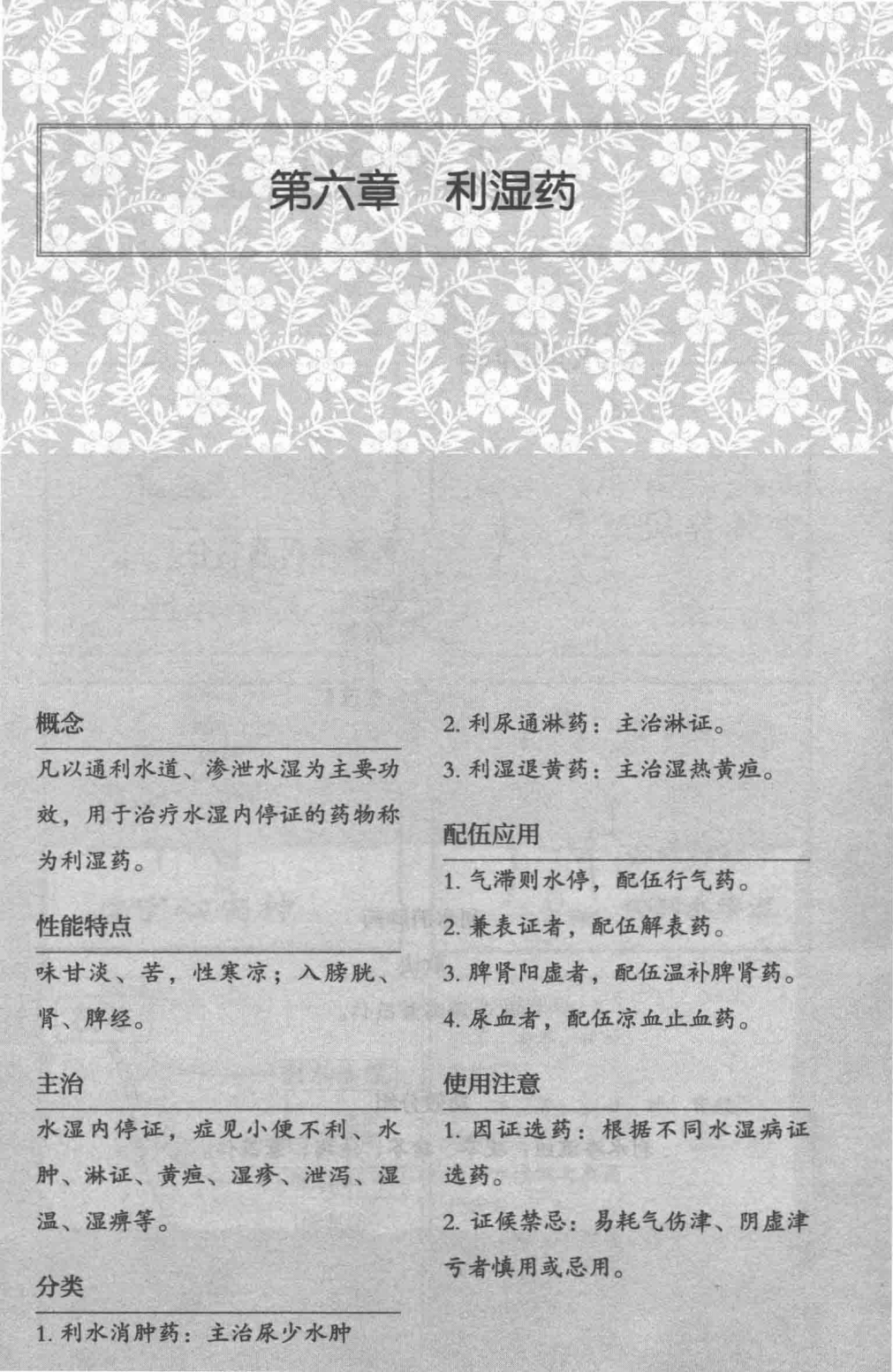 第六章　利湿药

概念

凡以通利水道、渗泄水湿为主要功效，用于治疗水湿内停证的药物称为利湿药。

性能特点

味甘淡、苦，性寒凉；入膀胱、肾、脾经。

主治

水湿内停证，症见小便不利、水肿、淋证、黄疸、湿疹、泄泻、湿温、湿痹等。

分类

1. 利水消肿药：主治尿少水肿

2. 利尿通淋药：主治淋证。

3. 利湿退黄药：主治湿热黄疸。

配伍应用

1. 气滞则水停，配伍行气药。

2. 兼表证者，配伍解表药。

3. 脾肾阳虚者，配伍温补脾肾药。

4. 尿血者，配伍凉血止血药。

使用注意

1. 因证选药：根据不同水湿病证选药。

2. 证候禁忌：易耗气伤津、阴虚津亏者慎用或忌用。